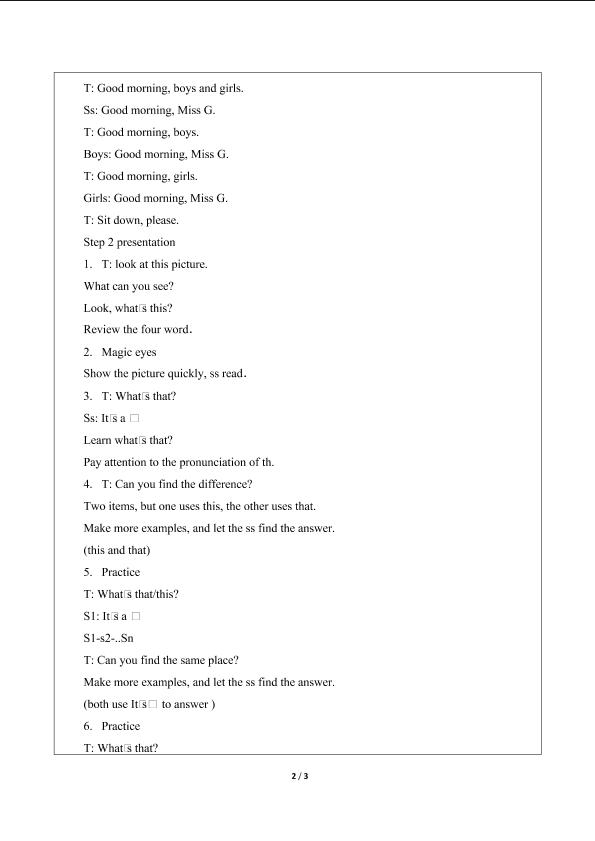 T: Good morning, boys and girls.

Ss: Good morning, Miss G.

T: Good morning, boys.

Boys: Good morning, Miss G.

T: Good morning, girls.

Girls: Good morning, Miss G.

T: Sit down, please.

Step 2 presentation

1. T: look at this picture.

What can you see?

Look, what□s this?

Review the four word.

2. Magic eyes

Show the picture quickly, ss read.

3. T: What□s that?

Ss: It□s a □

Learn what□s that?

Pay attention to the pronunciation of th.

4. T: Can you find the difference?

Two items, but one uses this, the other uses that.

Make more examples, and let the ss find the answer.

(this and that)

5. Practice

T: What□s that/this?

S1: It□s a □

S1-s2-..Sn

T: Can you find the same place?

Make more examples, and let the ss find the answer.

(both use It□s□ to answer )

6. Practice

T: What□s that?

2 / 3